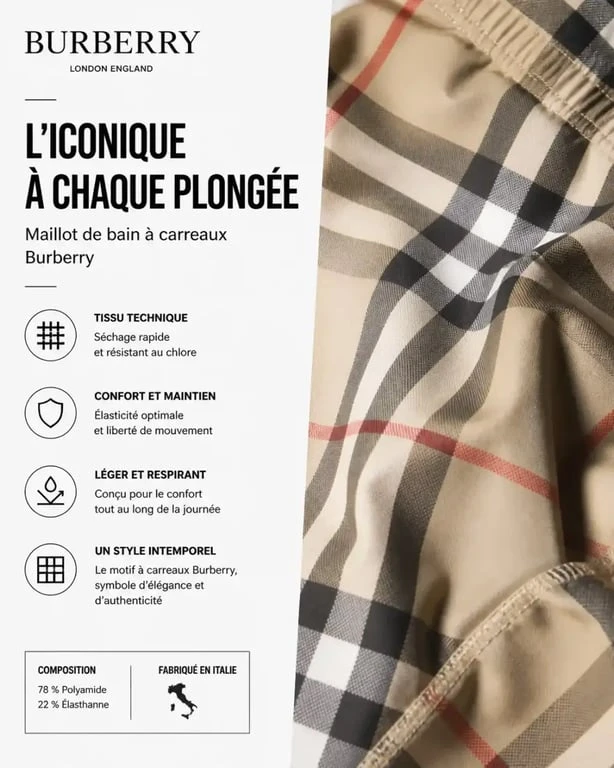 BURBERRY
LONDON ENGLAND

L'ICONIQUE
À CHAQUE PLONGÉE

Maillot de bain à carreaux Burberry

TISSU TECHNIQUE
Séchage rapide et résistant au chlore

CONFORT ET MAINTIEN
Élasticité optimale et liberté de mouvement

LÉGER ET RESPIRANT
Conçu pour le confort tout au long de la journée

UN STYLE INTEMPOREL
Le motif à carreaux Burberry, symbole d'élégance et d'authenticité

COMPOSITION
78 % Polyamide
22 % Élasthanne

FABRIQUÉ EN ITALIE